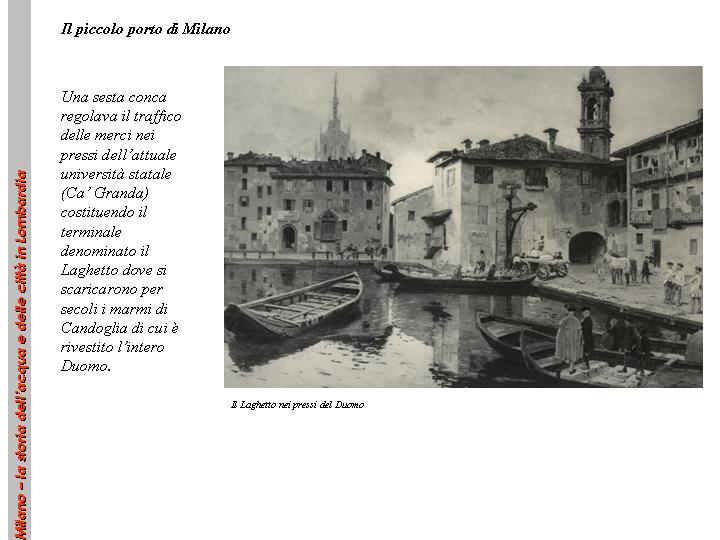 Milano – la storia dell'acqua e delle città in Lombardia

Il piccolo porto di Milano

Una sesta conca regolava il traffico delle merci nei pressi dell'attuale università statale (Ca' Granda) costituendo il terminale denominato il Laghetto dove si scaricarono per secoli i marmi di Candoglia di cui è rivestito l'intero Duomo.

Il Laghetto nei pressi del Duomo